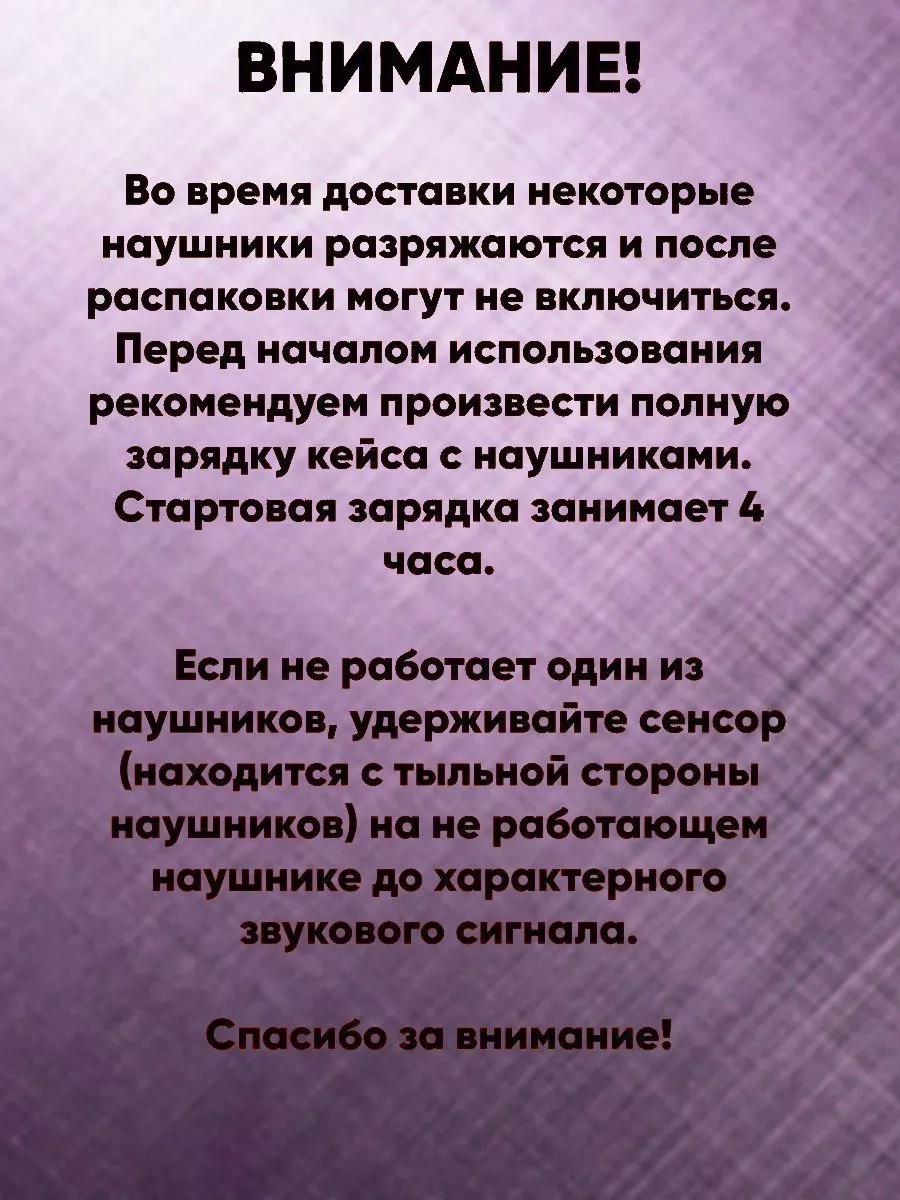 ВНИМАНИЕ!

Во время доставки некоторые наушники разряжаются и после распаковки могут не включиться. Перед началом использования рекомендуем произвести полную зарядку кейса с наушниками. Стартовая зарядка занимает 4 часа.

Если не работает один из наушников, удерживайте сенсор (находится с тыльной стороны наушников) на не работающем наушнике до характерного звукового сигнала.

Спасибо за внимание!